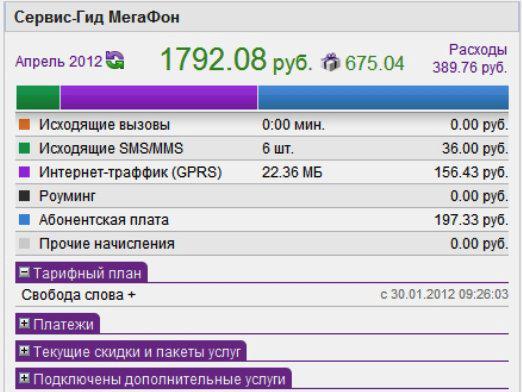 Сервис-Гид МегаФон

Апрель 2012

1792.08 руб. 675.04

Расходы
389.76 руб.

| | | |
|---|---|---|
| Исходящие вызовы | 0:00 мин. | 0.00 руб. |
| Исходящие SMS/MMS | 6 шт. | 36.00 руб. |
| Интернет-траффик (GPRS) | 22.36 МБ | 156.43 руб. |
| Роуминг | | 0.00 руб. |
| Абонентская плата | | 197.33 руб. |
| Прочие начисления | | 0.00 руб. |

Тарифный план

Свобода слова + с 30.01.2012 09:26:03

Платежи

Текущие скидки и пакеты услуг

Подключены дополнительные услуги